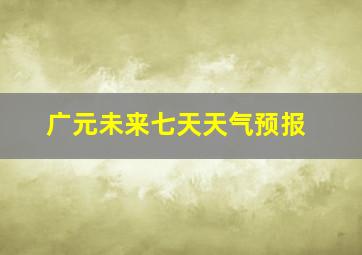 广元未来七天天气预报